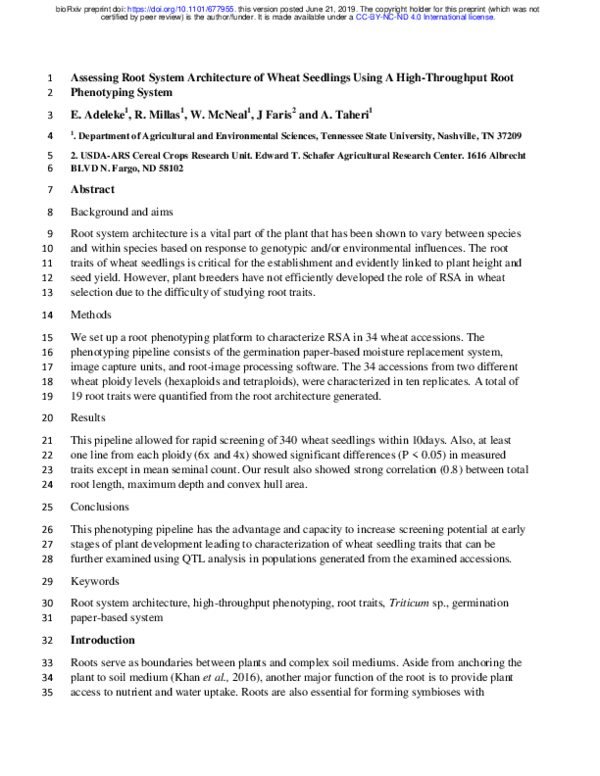 bioRxiv preprint doi: https://doi.org/10.1101/677955. this version posted June 21, 2019. The copyright holder for this preprint (which was not certified by peer review) is the author/funder. It is made available under a CC-BY-NC-ND 4.0 International license.

1 Assessing Root System Architecture of Wheat Seedlings Using A High-Throughput Root
2 Phenotyping System

3 E. Adeleke$^1$, R. Millas$^1$, W. McNeal$^1$, J Faris$^2$ and A. Taheri$^1$

4 $^1$. Department of Agricultural and Environmental Sciences, Tennessee State University, Nashville, TN 37209

5 2. USDA-ARS Cereal Crops Research Unit. Edward T. Schafer Agricultural Research Center. 1616 Albrecht
6 BLVD N. Fargo, ND 58102

7 Abstract

8 Background and aims

9 Root system architecture is a vital part of the plant that has been shown to vary between species
10 and within species based on response to genotypic and/or environmental influences. The root
11 traits of wheat seedlings is critical for the establishment and evidently linked to plant height and
12 seed yield. However, plant breeders have not efficiently developed the role of RSA in wheat
13 selection due to the difficulty of studying root traits.

14 Methods

15 We set up a root phenotyping platform to characterize RSA in 34 wheat accessions. The
16 phenotyping pipeline consists of the germination paper-based moisture replacement system,
17 image capture units, and root-image processing software. The 34 accessions from two different
18 wheat ploidy levels (hexaploids and tetraploids), were characterized in ten replicates. A total of
19 19 root traits were quantified from the root architecture generated.

20 Results

21 This pipeline allowed for rapid screening of 340 wheat seedlings within 10days. Also, at least
22 one line from each ploidy (6x and 4x) showed significant differences (P < 0.05) in measured
23 traits except in mean seminal count. Our result also showed strong correlation (0.8) between total
24 root length, maximum depth and convex hull area.

25 Conclusions

26 This phenotyping pipeline has the advantage and capacity to increase screening potential at early
27 stages of plant development leading to characterization of wheat seedling traits that can be
28 further examined using QTL analysis in populations generated from the examined accessions.

29 Keywords

30 Root system architecture, high-throughput phenotyping, root traits, Triticum sp., germination
31 paper-based system

32 Introduction

33 Roots serve as boundaries between plants and complex soil mediums. Aside from anchoring the
34 plant to soil medium (Khan et al., 2016), another major function of the root is to provide plant
35 access to nutrient and water uptake. Roots are also essential for forming symbioses with